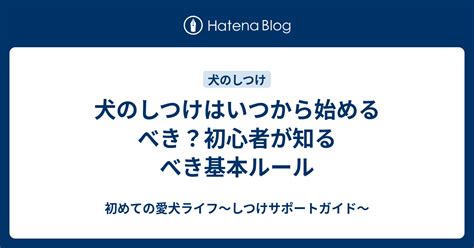 Hatena Blog

犬のしつけ

犬のしつけはいつから始めるべき？初心者が知るべき基本ルール

初めての愛犬ライフ〜しつけサポートガイド〜